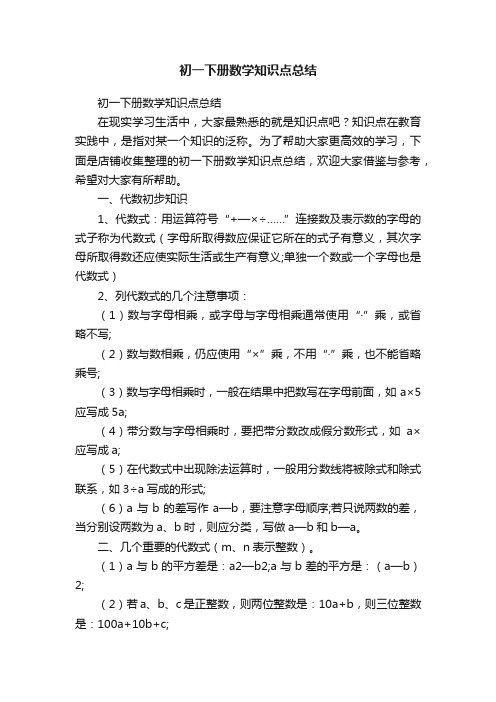 初一下册数学知识点总结

初一下册数学知识点总结

在现实学习生活中，大家最熟悉的就是知识点吧？知识点在教育实践中，是指对某一个知识的泛称。为了帮助大家更高效的学习，下面是店铺收集整理的初一下册数学知识点总结，欢迎大家借鉴与参考，希望对大家有所帮助。

一、代数初步知识

1、代数式：用运算符号“+—×÷……”连接数及表示数的字母的式子称为代数式（字母所取得数应保证它所在的式子有意义，其次字母所取得数还应使实际生活或生产有意义;单独一个数或一个字母也是代数式）

2、列代数式的几个注意事项：

（1）数与字母相乘，或字母与字母相乘通常使用“·”乘，或省略不写;

（2）数与数相乘，仍应使用“×”乘，不用“·”乘，也不能省略乘号;

（3）数与字母相乘时，一般在结果中把数写在字母前面，如 a×5 应写成 5a;

（4）带分数与字母相乘时，要把带分数改成假分数形式，如 a× 应写成 a;

（5）在代数式中出现除法运算时，一般用分数线将被除式和除式联系，如 3÷a 写成的形式;

（6）a 与 b 的差写作 a—b，要注意字母顺序;若只说两数的差，当分别设两数为 a、b 时，则应分类，写做 a—b 和 b—a。

二、几个重要的代数式（m、n 表示整数）。

（1）a 与 b 的平方差是：a2—b2;a 与 b 差的平方是：（a—b）2;

（2）若 a、b、c 是正整数，则两位整数是：10a+b，则三位整数是：100a+10b+c;